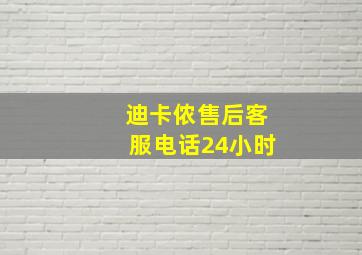 迪卡侬售后客服电话24小时